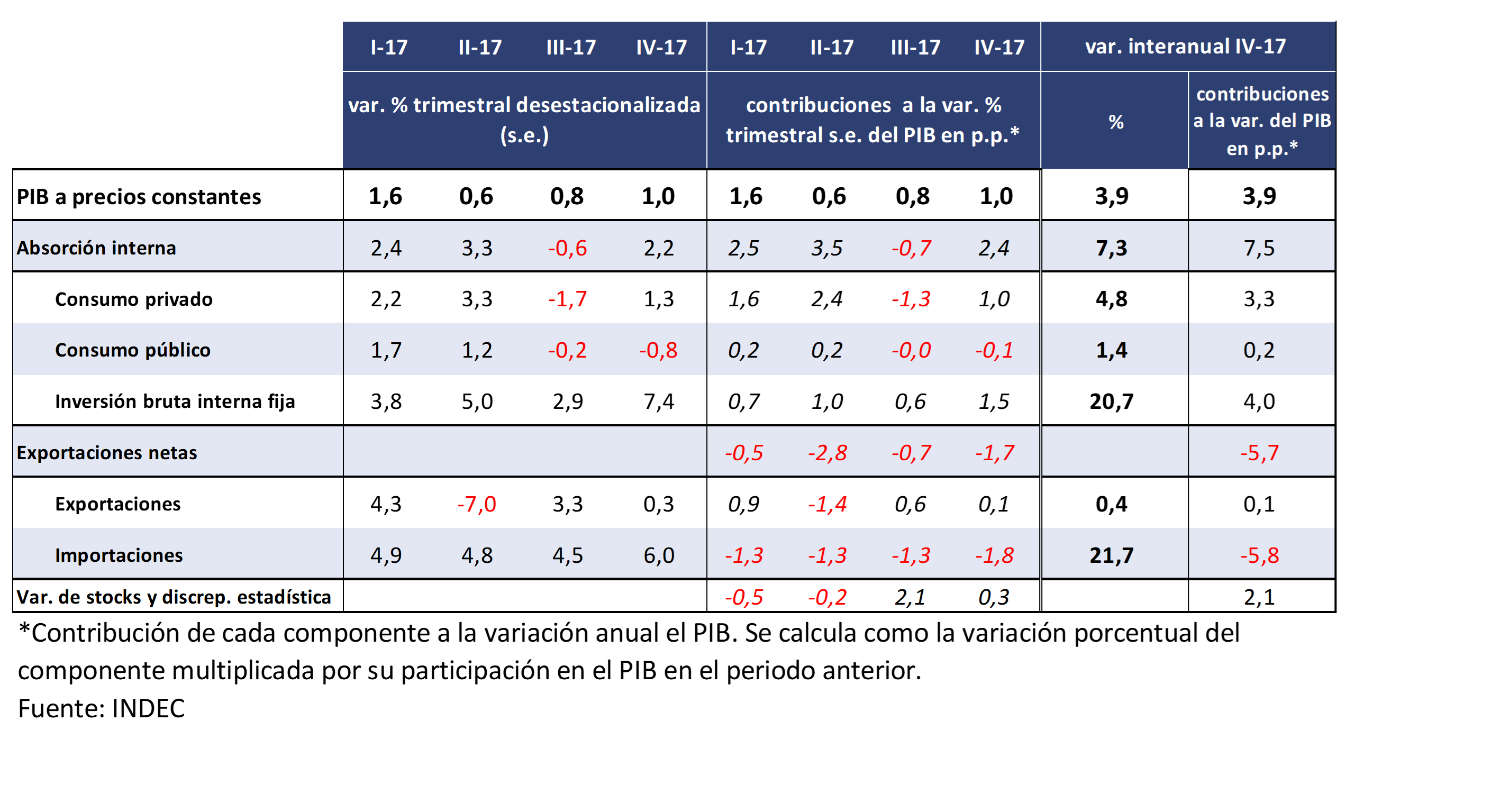 |  | I-17 | II-17 | III-17 | IV-17 | I-17 | II-17 | III-17 | IV-17 | var. interanual IV-17 |  |
|---|---|---|---|---|---|---|---|---|---|---|
|  | var. % trimestral desestacionalizada (s.e.) |  |  |  | contribuciones a la var. % trimestral s.e. del PIB en p.p.* |  |  |  | % | contribuciones a la var. del PIB en p.p.* |
| PIB a precios constantes | 1,6 | 0,6 | 0,8 | 1,0 | 1,6 | 0,6 | 0,8 | 1,0 | 3,9 | 3,9 |
| Absorción interna | 2,4 | 3,3 | -0,6 | 2,2 | 2,5 | 3,5 | -0,7 | 2,4 | 7,3 | 7,5 |
| Consumo privado | 2,2 | 3,3 | -1,7 | 1,3 | 1,6 | 2,4 | -1,3 | 1,0 | 4,8 | 3,3 |
| Consumo público | 1,7 | 1,2 | -0,2 | -0,8 | 0,2 | 0,2 | -0,0 | -0,1 | 1,4 | 0,2 |
| Inversión bruta interna fija | 3,8 | 5,0 | 2,9 | 7,4 | 0,7 | 1,0 | 0,6 | 1,5 | 20,7 | 4,0 |
| Exportaciones netas |  |  |  |  | -0,5 | -2,8 | -0,7 | -1,7 |  | -5,7 |
| Exportaciones | 4,3 | -7,0 | 3,3 | 0,3 | 0,9 | -1,4 | 0,6 | 0,1 | 0,4 | 0,1 |
| Importaciones | 4,9 | 4,8 | 4,5 | 6,0 | -1,3 | -1,3 | -1,3 | -1,8 | 21,7 | -5,8 |
| Var. de stocks y discrep. estadística |  |  |  |  | -0,5 | -0,2 | 2,1 | 0,3 |  | 2,1 |

*Contribución de cada componente a la variación anual el PIB. Se calcula como la variación porcentual del componente multiplicada por su participación en el PIB en el periodo anterior.
Fuente: INDEC